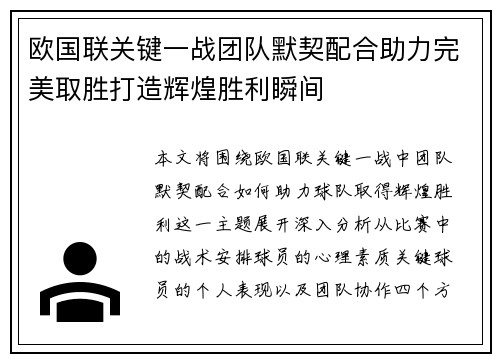 欧国联关键一战团队默契配合助力完美取胜打造辉煌胜利瞬间

本文将围绕欧国联关键一战中团队默契配合如何助力球队取得辉煌胜利这一主题展开深入分析从比赛中的战术安排球员的心理素质关键球员的个人表现以及团队协作四个方